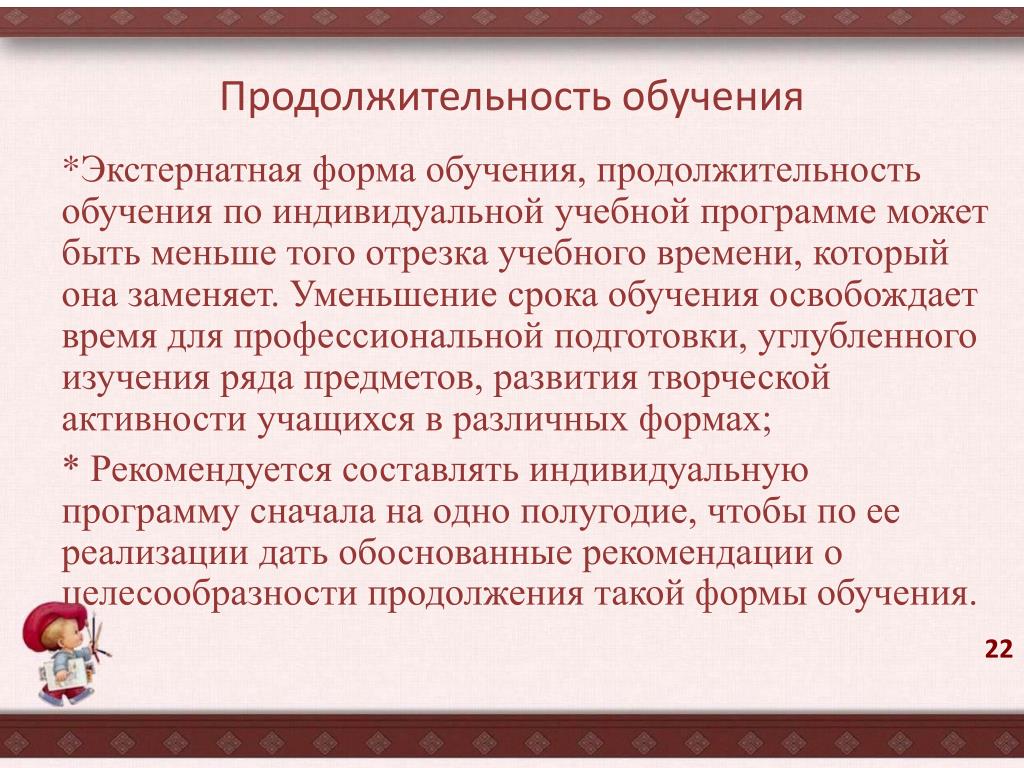 Продолжительность обучения

*Экстернатная форма обучения, продолжительность обучения по индивидуальной учебной программе может быть меньше того отрезка учебного времени, который она заменяет. Уменьшение срока обучения освобождает время для профессиональной подготовки, углубленного изучения ряда предметов, развития творческой активности учащихся в различных формах;

* Рекомендуется составлять индивидуальную программу сначала на одно полугодие, чтобы по ее реализации дать обоснованные рекомендации о целесообразности продолжения такой формы обучения.

22